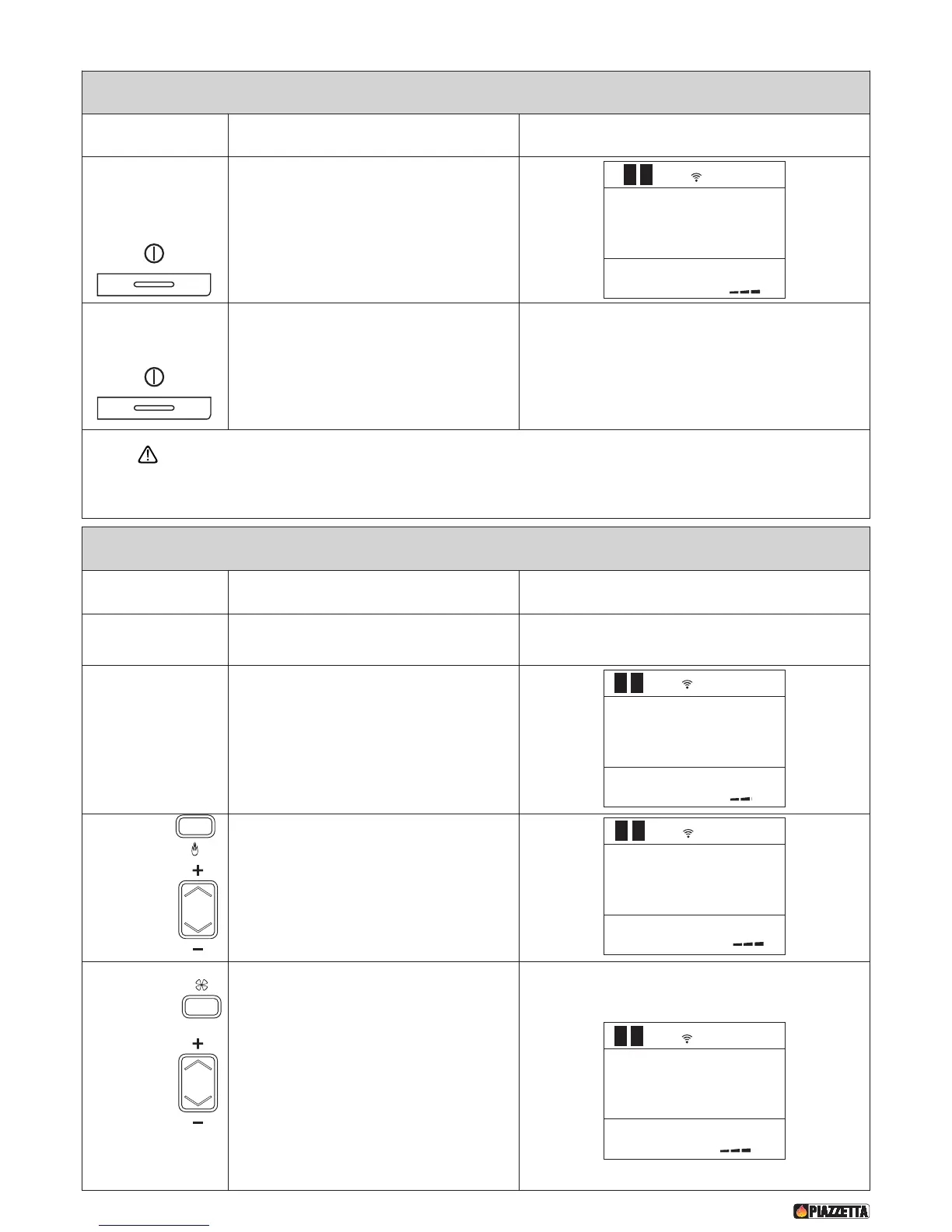 PIAZZETTA